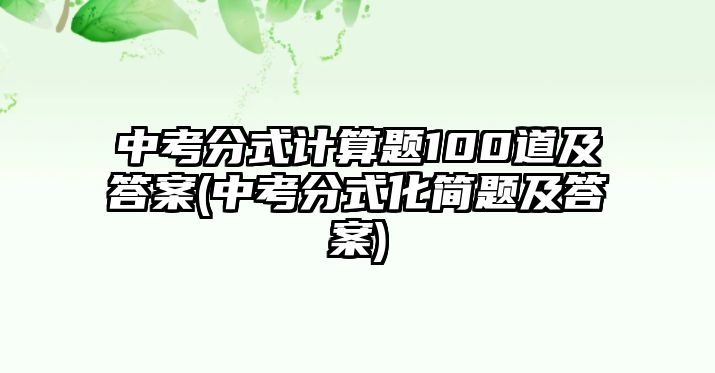 中考分式计算题100道及答案(中考分式化简题及答案)